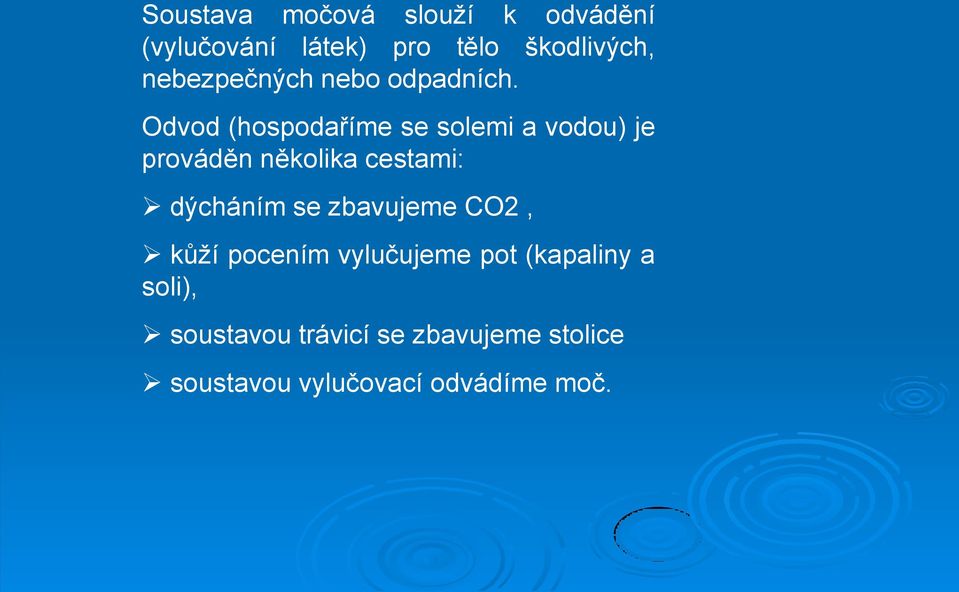 Soustava močová slouží k odvádění (vylučování látek) pro tělo škodlivých, nebezpečných nebo odpadních.

Odvod (hospodaříme se solemi a vodou) je prováděn několika cestami:

➢ dýcháním se zbavujeme CO2 ,

➢ kůží pocením vylučujeme pot (kapaliny a soli),

➢ soustavou trávicí se zbavujeme stolice

➢ soustavou vylučovací odvádíme moč.